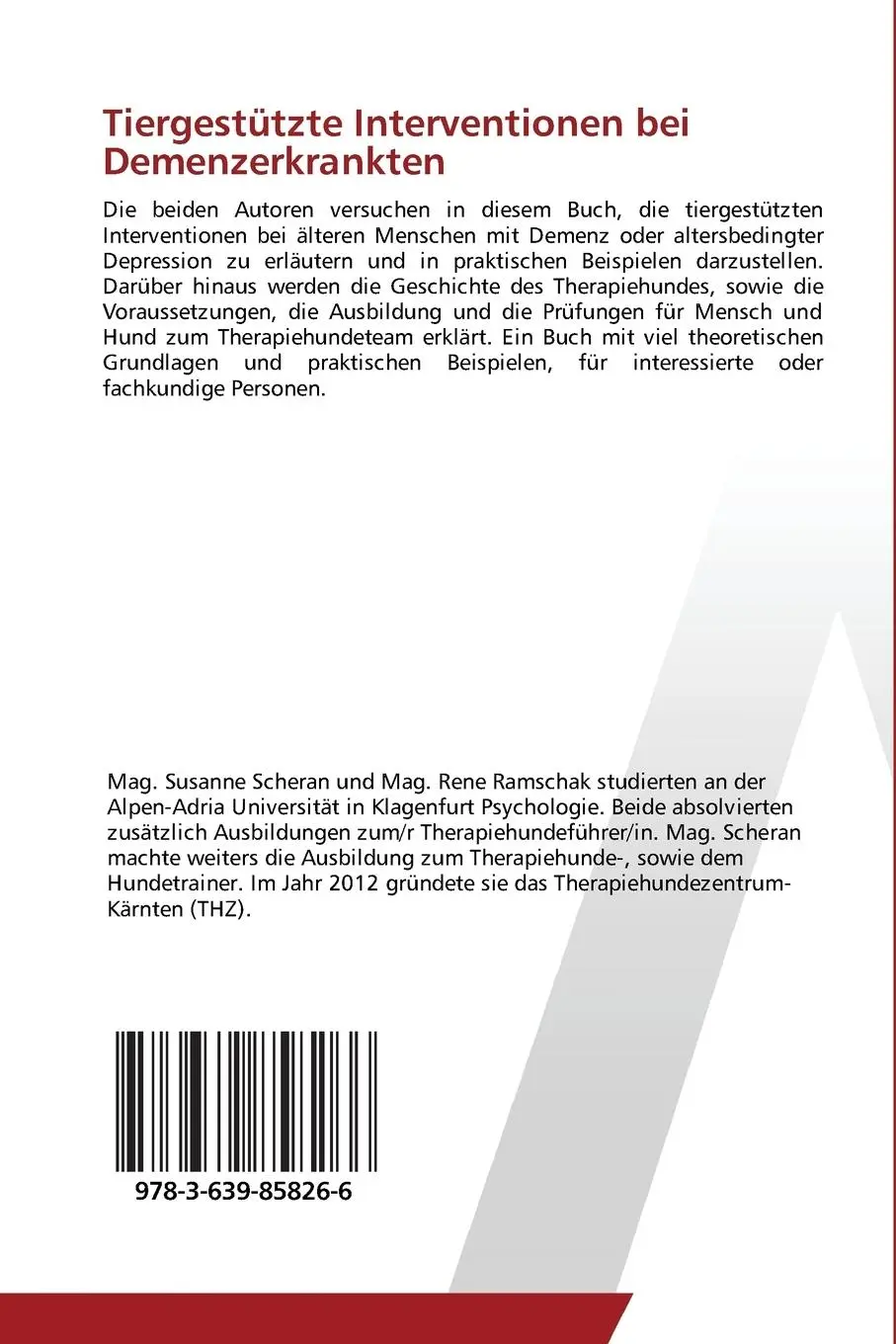 Tiergestützte Interventionen bei Demenzerkrankten

Die beiden Autoren versuchen in diesem Buch, die tiergestützten Interventionen bei älteren Menschen mit Demenz oder altersbedingter Depression zu erläutern und in praktischen Beispielen darzustellen. Darüber hinaus werden die Geschichte des Therapiehundes, sowie die Voraussetzungen, die Ausbildung und die Prüfungen für Mensch und Hund zum Therapiehundeteam erklärt. Ein Buch mit viel theoretischen Grundlagen und praktischen Beispielen, für interessierte oder fachkundige Personen.

Mag. Susanne Scheran und Mag. Rene Ramschak studierten an der Alpen-Adria Universität in Klagenfurt Psychologie. Beide absolvierten zusätzlich Ausbildungen zum/r Therapiehundeführer/in. Mag. Scheran machte weiters die Ausbildung zum Therapiehunde-, sowie dem Hundetrainer. Im Jahr 2012 gründete sie das Therapiehundezentrum-Kärnten (THZ).

978-3-639-85826-6